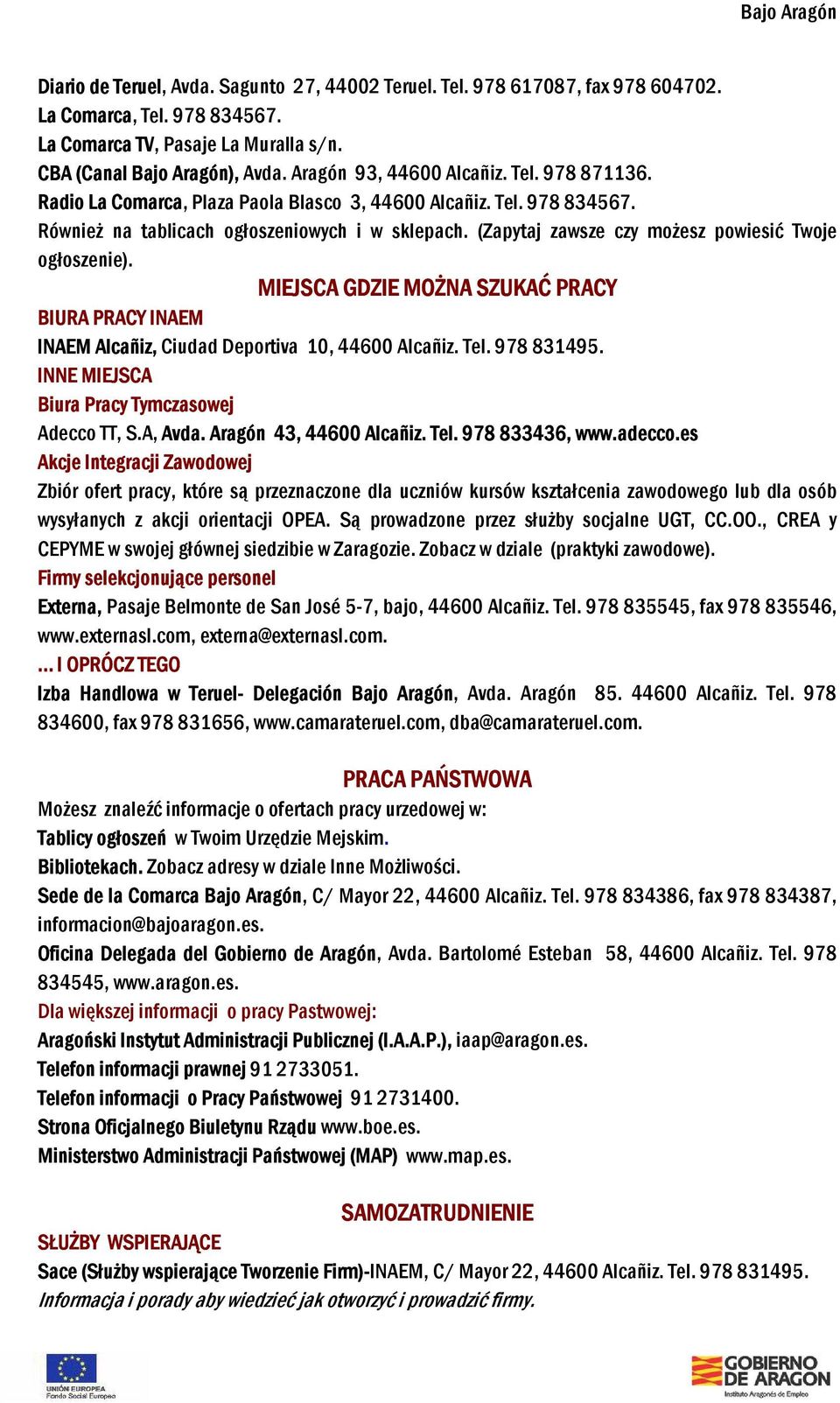 Bajo Aragón

Diario de Teruel, Avda. Sagunto 27, 44002 Teruel. Tel. 978 617087, fax 978 604702.
La Comarca, Tel. 978 834567.
La Comarca TV, Pasaje La Muralla s/n.
CBA (Canal Bajo Aragón), Avda. Aragón 93, 44600 Alcañiz. Tel. 978 871136.
Radio La Comarca, Plaza Paola Blasco 3, 44600 Alcañiz. Tel. 978 834567.
Również na tablicach ogłoszeniowych i w sklepach. (Zapytaj zawsze czy możesz powiesić Twoje ogłoszenie).

MIEJSCA GDZIE MOŻNA SZUKAĆ PRACY

BIURA PRACY INAEM
INAEM Alcañiz, Ciudad Deportiva 10, 44600 Alcañiz. Tel. 978 831495.
INNE MIEJSCA
Biura Pracy Tymczasowej
Adecco TT, S.A, Avda. Aragón 43, 44600 Alcañiz. Tel. 978 833436, www.adecco.es
Akcje Integracji Zawodowej
Zbiór ofert pracy, które są przeznaczone dla uczniów kursów kształcenia zawodowego lub dla osób wysyłanych z akcji orientacji OPEA. Są prowadzone przez służby socjalne UGT, CC.OO., CREA y CEPYME w swojej głównej siedzibie w Zaragozie. Zobacz w dziale (praktyki zawodowe).
Firmy selekcjonujące personel
Externa, Pasaje Belmonte de San José 5-7, bajo, 44600 Alcañiz. Tel. 978 835545, fax 978 835546, www.externasl.com, externa@externasl.com.
... I OPRÓCZ TEGO
Izba Handlowa w Teruel- Delegación Bajo Aragón, Avda. Aragón 85. 44600 Alcañiz. Tel. 978 834600, fax 978 831656, www.camarateruel.com, dba@camarateruel.com.

PRACA PAŃSTWOWA

Możesz znaleźć informacje o ofertach pracy urzedowej w:
Tablicy ogłoszeń w Twoim Urzędzie Mejskim.
Bibliotekach. Zobacz adresy w dziale Inne Możliwości.
Sede de la Comarca Bajo Aragón, C/ Mayor 22, 44600 Alcañiz. Tel. 978 834386, fax 978 834387, informacion@bajoaragon.es.
Oficina Delegada del Gobierno de Aragón, Avda. Bartolomé Esteban 58, 44600 Alcañiz. Tel. 978 834545, www.aragon.es.
Dla większej informacji o pracy Pastwowej:
Aragoński Instytut Administracji Publicznej (I.A.A.P.), iaap@aragon.es.
Telefon informacji prawnej 91 2733051.
Telefon informacji o Pracy Państwowej 91 2731400.
Strona Oficjalnego Biuletynu Rządu www.boe.es.
Ministerstwo Administracji Państwowej (MAP) www.map.es.

SAMOZATRUDNIENIE

SŁUŻBY WSPIERAJĄCE
Sace (Służby wspierające Tworzenie Firm)-INAEM, C/ Mayor 22, 44600 Alcañiz. Tel. 978 831495.
Informacja i porady aby wiedzieć jak otworzyć i prowadzić firmy.

UNIÓN EUROPEA
Fondo Social Europeo

GOBIERNO DE ARAGON
Instituto Aragonés de Empleo